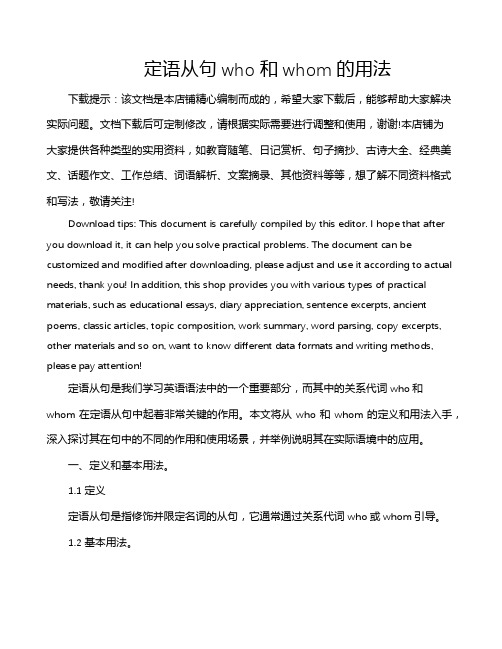 定语从句 who 和 whom 的用法

下载提示：该文档是本店铺精心编制而成的，希望大家下载后，能够帮助大家解决实际问题。文档下载后可定制修改，请根据实际需要进行调整和使用，谢谢!本店铺为大家提供各种类型的实用资料，如教育随笔、日记赏析、句子摘抄、古诗大全、经典美文、话题作文、工作总结、词语解析、文案摘录、其他资料等等，想了解不同资料格式和写法，敬请关注!

Download tips: This document is carefully compiled by this editor. I hope that after you download it, it can help you solve practical problems. The document can be customized and modified after downloading, please adjust and use it according to actual needs, thank you! In addition, this shop provides you with various types of practical materials, such as educational essays, diary appreciation, sentence excerpts, ancient poems, classic articles, topic composition, work summary, word parsing, copy excerpts, other materials and so on, want to know different data formats and writing methods, please pay attention!

定语从句是我们学习英语语法中的一个重要部分，而其中的关系代词 who 和 whom 在定语从句中起着非常关键的作用。本文将从 who 和 whom 的定义和用法入手，深入探讨其在句中的不同的作用和使用场景，并举例说明其在实际语境中的应用。

一、定义和基本用法。

1.1 定义

定语从句是指修饰并限定名词的从句，它通常通过关系代词 who 或 whom 引导。

1.2 基本用法。